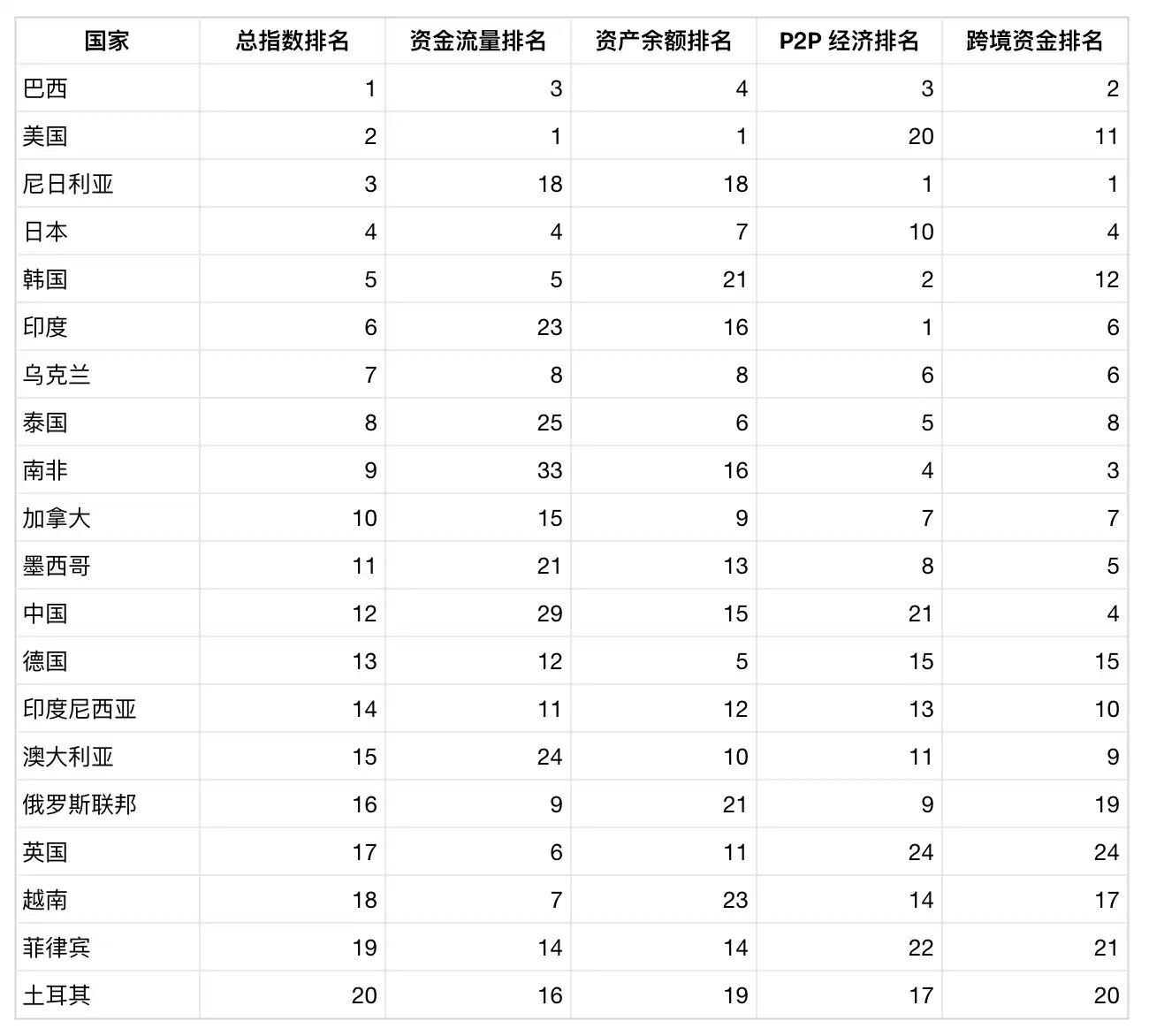 | 国家 | 总指数排名 | 资金流量排名 | 资产余额排名 | P2P 经济排名 | 跨境资金排名 |
|---|---|---|---|---|---|
| 巴西 | 1 | 3 | 4 | 3 | 2 |
| 美国 | 2 | 1 | 1 | 20 | 11 |
| 尼日利亚 | 3 | 18 | 18 | 1 | 1 |
| 日本 | 4 | 4 | 7 | 10 | 4 |
| 韩国 | 5 | 5 | 21 | 2 | 12 |
| 印度 | 6 | 23 | 16 | 1 | 6 |
| 乌克兰 | 7 | 8 | 8 | 6 | 6 |
| 泰国 | 8 | 25 | 6 | 5 | 8 |
| 南非 | 9 | 33 | 16 | 4 | 3 |
| 加拿大 | 10 | 15 | 9 | 7 | 7 |
| 墨西哥 | 11 | 21 | 13 | 8 | 5 |
| 中国 | 12 | 29 | 15 | 21 | 4 |
| 德国 | 13 | 12 | 5 | 15 | 15 |
| 印度尼西亚 | 14 | 11 | 12 | 13 | 10 |
| 澳大利亚 | 15 | 24 | 10 | 11 | 9 |
| 俄罗斯联邦 | 16 | 9 | 21 | 9 | 19 |
| 英国 | 17 | 6 | 11 | 24 | 24 |
| 越南 | 18 | 7 | 23 | 14 | 17 |
| 菲律宾 | 19 | 14 | 14 | 22 | 21 |
| 土耳其 | 20 | 16 | 19 | 17 | 20 |